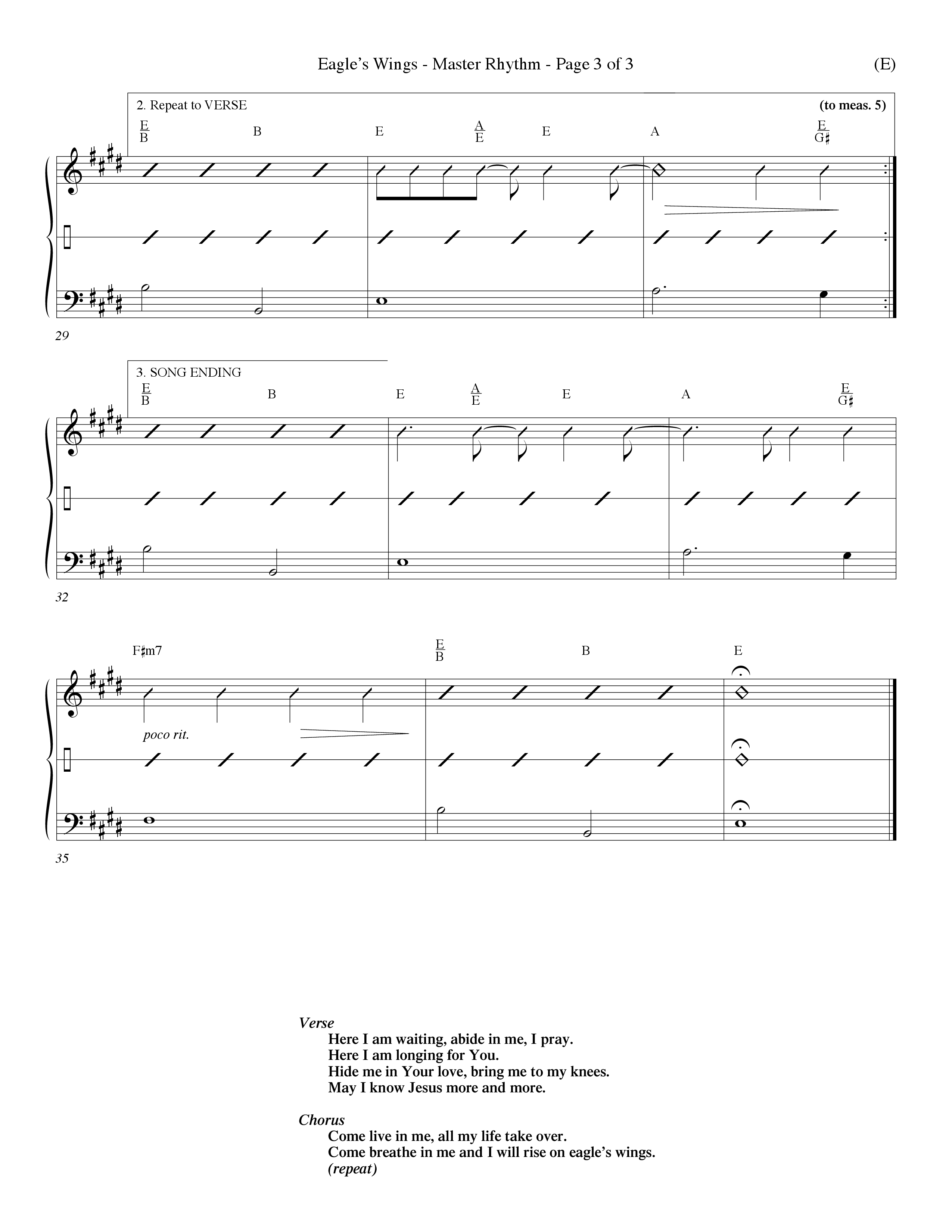 Eagle's Wings - Master Rhythm - Page 3 of 3

(E)

2. Repeat to VERSE

(to meas. 5)

$\frac{E}{B}$ B E $\frac{A}{E}$ E A $\frac{E}{G\sharp}$

29

3. SONG ENDING

$\frac{E}{B}$ B E $\frac{A}{E}$ E A $\frac{E}{G\sharp}$

32

F♯m7 $\frac{E}{B}$ B E

poco rit.

35

Verse
Here I am waiting, abide in me, I pray.
Here I am longing for You.
Hide me in Your love, bring me to my knees.
May I know Jesus more and more.

Chorus
Come live in me, all my life take over.
Come breathe in me and I will rise on eagle's wings.
(repeat)